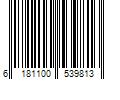 6 181100 539813